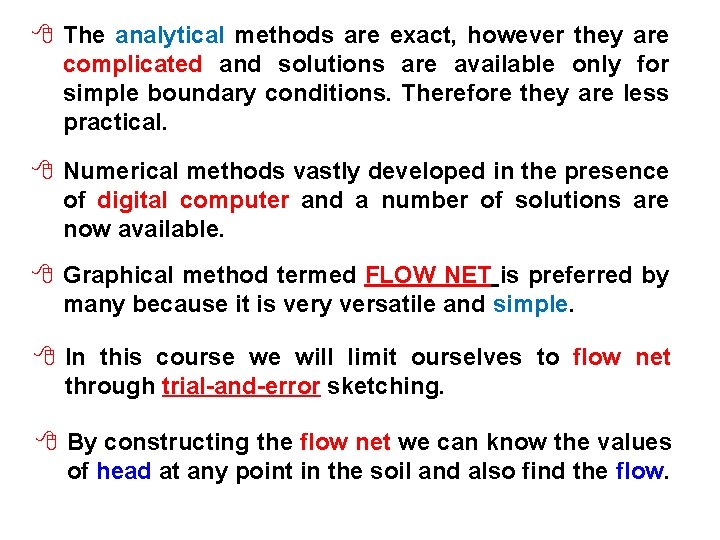 The analytical methods are exact, however they are complicated and solutions are available only for simple boundary conditions. Therefore they are less practical.

Numerical methods vastly developed in the presence of digital computer and a number of solutions are now available.

Graphical method termed FLOW NET is preferred by many because it is very versatile and simple.

In this course we will limit ourselves to flow net through trial-and-error sketching.

By constructing the flow net we can know the values of head at any point in the soil and also find the flow.